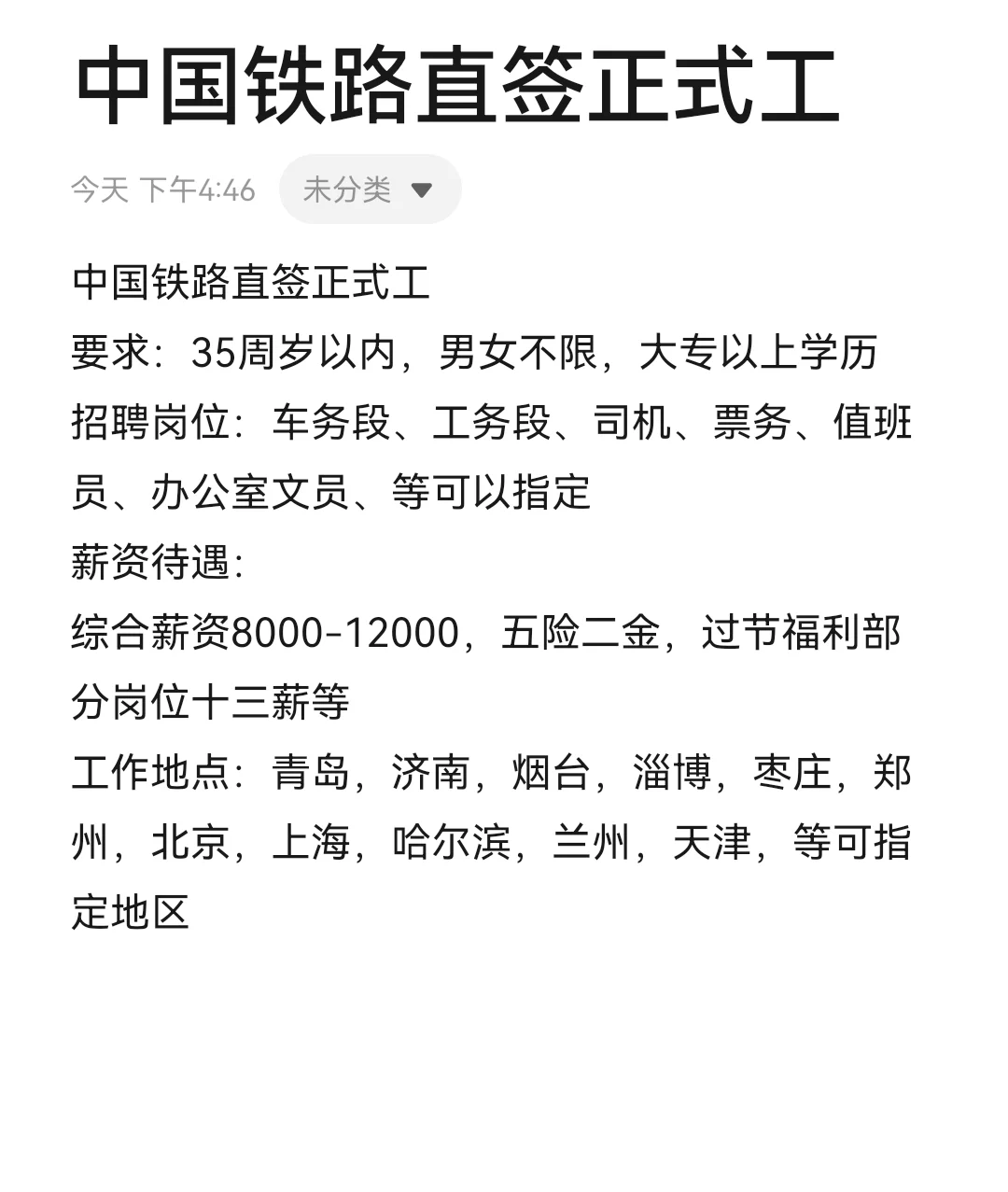 中国铁路直签正式工

今天 下午4:46 未分类

中国铁路直签正式工
要求：35周岁以内，男女不限，大专以上学历
招聘岗位：车务段、工务段、司机、票务、值班员、办公室文员、等可以指定
薪资待遇：
综合薪资8000-12000，五险二金，过节福利部分岗位十三薪等
工作地点：青岛，济南，烟台，淄博，枣庄，郑州，北京，上海，哈尔滨，兰州，天津，等可指定地区